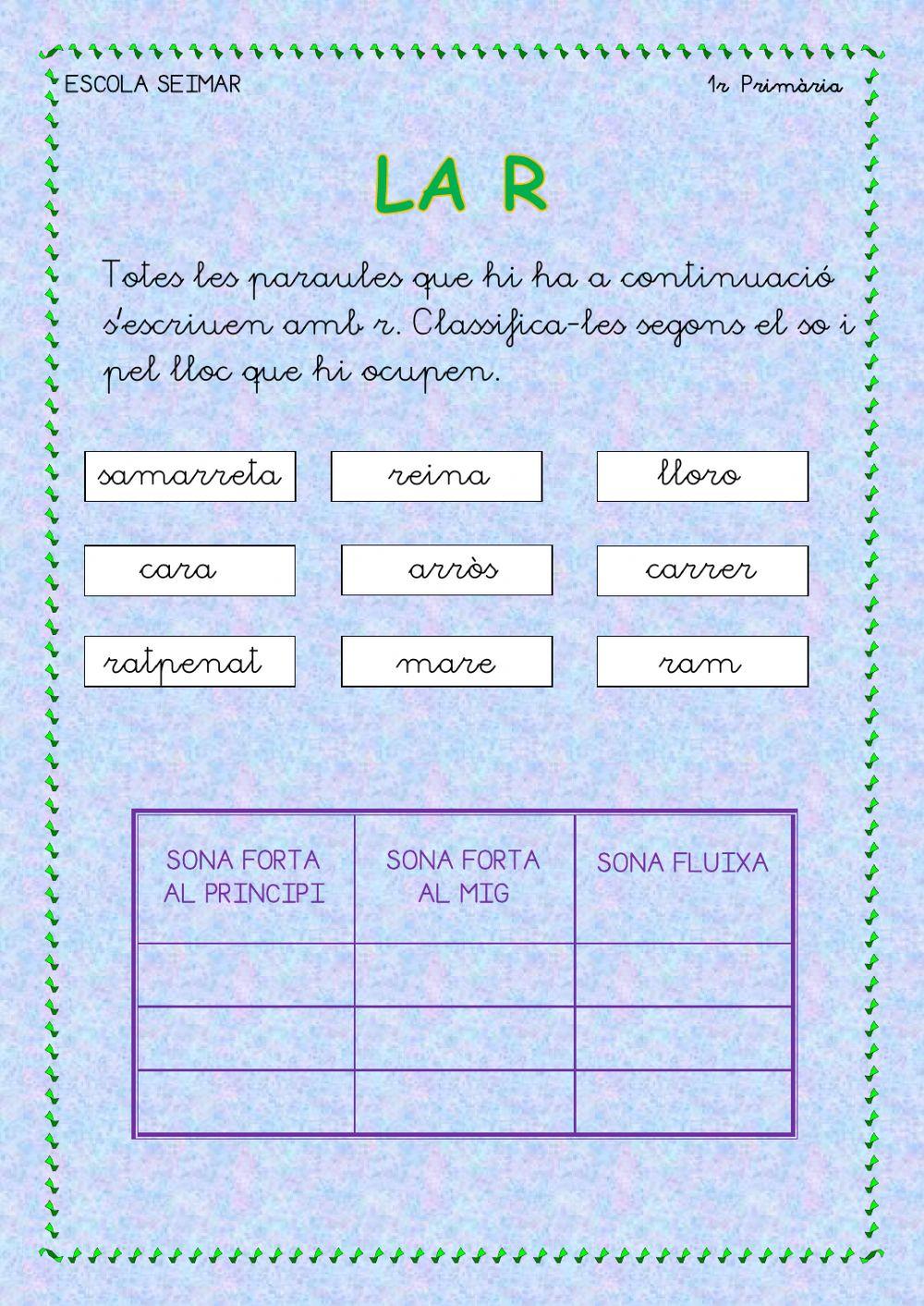 ESCOLA SEIMAR

1r Primària

LA R

Totes les paraules que hi ha a continuació s'escriuen amb r. Classifica-les segons el so i pel lloc que hi ocupen.

samarreta

reina

lloro

cara

arròs

carrer

ratpenat

mare

ram

| SONA FORTA AL PRINCIPI | SONA FORTA AL MIG | SONA FLUIXA |
|---|---|---|
| | | |
| | | |
| | | |